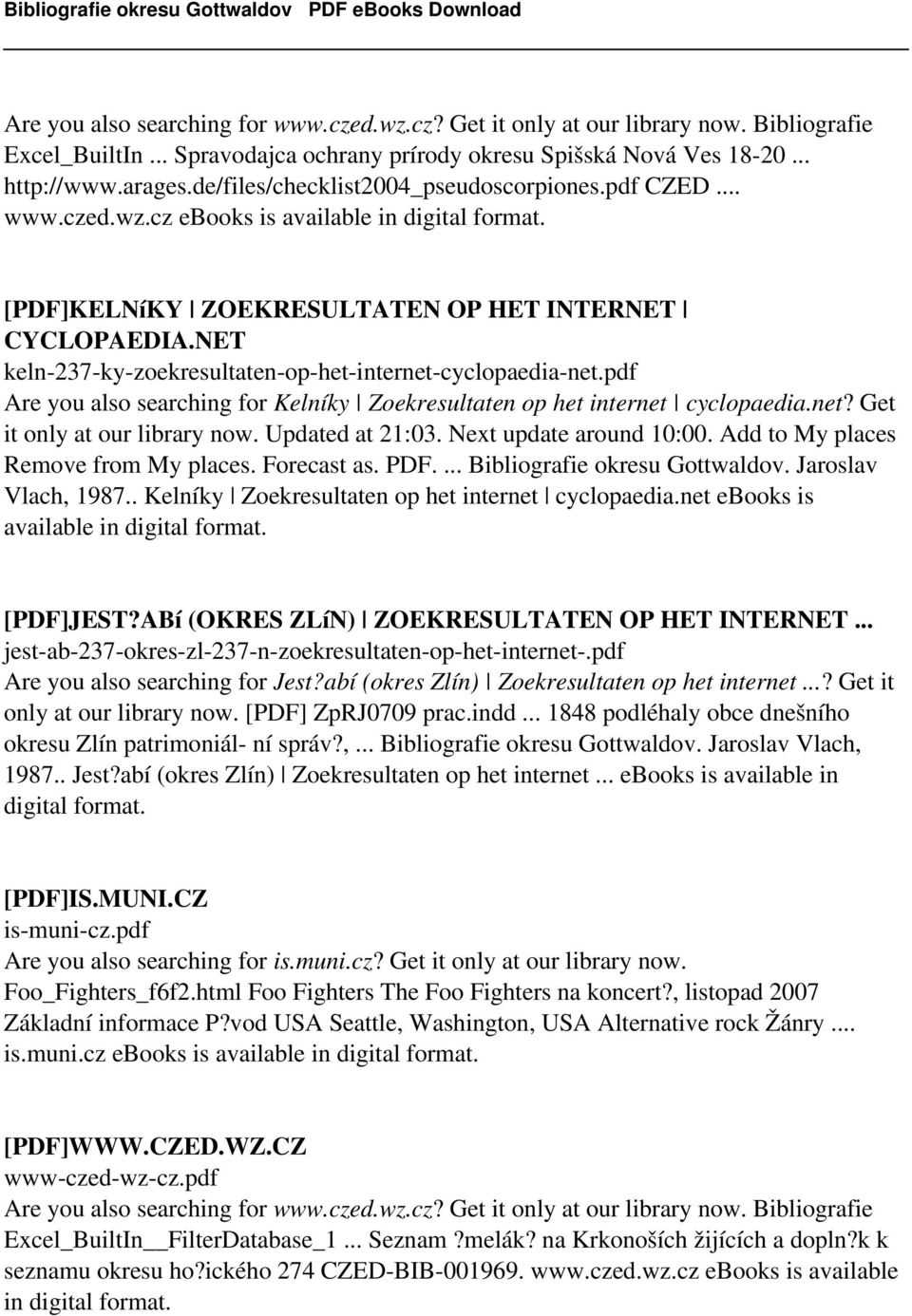 Bibliografie okresu Gottwaldov PDF eBooks Download

Are you also searching for www.czed.wz.cz? Get it only at our library now. Bibliografie Excel_BuiltIn ... Spravodajca ochrany prírody okresu Spišská Nová Ves 18-20 ... http://www.arages.de/files/checklist2004_pseudoscorpiones.pdf CZED .... www.czed.wz.cz ebooks is available in digital format.

[PDF]KELNíKY | ZOEKRESULTATEN OP HET INTERNET | CYCLOPAEDIA.NET
keln-237-ky-zoekresultaten-op-het-internet-cyclopaedia-net.pdf
Are you also searching for Kelníky | Zoekresultaten op het internet | cyclopaedia.net? Get it only at our library now. Updated at 21:03. Next update around 10:00. Add to My places Remove from My places. Forecast as. PDF. ... Bibliografie okresu Gottwaldov. Jaroslav Vlach, 1987.. Kelníky | Zoekresultaten op het internet | cyclopaedia.net ebooks is available in digital format.

[PDF]JEST?ABí (OKRES ZLíN) | ZOEKRESULTATEN OP HET INTERNET ...
jest-ab-237-okres-zl-237-n-zoekresultaten-op-het-internet-.pdf
Are you also searching for Jest?abí (okres Zlín) | Zoekresultaten op het internet ...? Get it only at our library now. [PDF] ZpRJ0709 prac.indd ... 1848 podléhaly obce dnešního okresu Zlín patrimoniál- ní správ?, ... Bibliografie okresu Gottwaldov. Jaroslav Vlach, 1987.. Jest?abí (okres Zlín) | Zoekresultaten op het internet ... ebooks is available in digital format.

[PDF]IS.MUNI.CZ
is-muni-cz.pdf
Are you also searching for is.muni.cz? Get it only at our library now. Foo_Fighters_f6f2.html Foo Fighters The Foo Fighters na koncert?, listopad 2007 Základní informace P?vod USA Seattle, Washington, USA Alternative rock Žánry .... is.muni.cz ebooks is available in digital format.

[PDF]WWW.CZED.WZ.CZ
www-czed-wz-cz.pdf
Are you also searching for www.czed.wz.cz? Get it only at our library now. Bibliografie Excel_BuiltIn__FilterDatabase_1 ... Seznam ?melák? na Krkonoších žijících a dopln?k k seznamu okresu ho?ického 274 CZED-BIB-001969. www.czed.wz.cz ebooks is available in digital format.